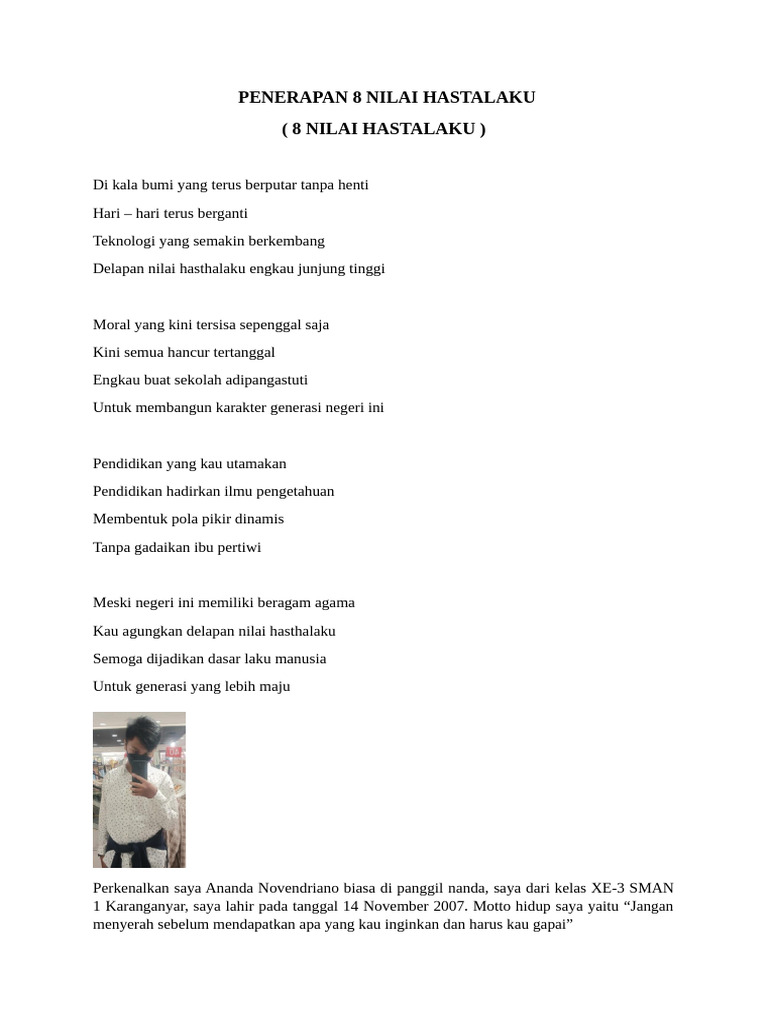 PENERAPAN 8 NILAI HASTALAKU
( 8 NILAI HASTALAKU )

Di kala bumi yang terus berputar tanpa henti
Hari – hari terus berganti
Teknologi yang semakin berkembang
Delapan nilai hasthalaku engkau junjung tinggi

Moral yang kini tersisa sepenggal saja
Kini semua hancur tertanggal
Engkau buat sekolah adipangastuti
Untuk membangun karakter generasi negeri ini

Pendidikan yang kau utamakan
Pendidikan hadirkan ilmu pengetahuan
Membentuk pola pikir dinamis
Tanpa gadaikan ibu pertiwi

Meski negeri ini memiliki beragam agama
Kau agungkan delapan nilai hasthalaku
Semoga dijadikan dasar laku manusia
Untuk generasi yang lebih maju

Perkenalkan saya Ananda Novendriano biasa di panggil nanda, saya dari kelas XE-3 SMAN 1 Karanganyar, saya lahir pada tanggal 14 November 2007. Motto hidup saya yaitu “Jangan menyerah sebelum mendapatkan apa yang kau inginkan dan harus kau gapai”